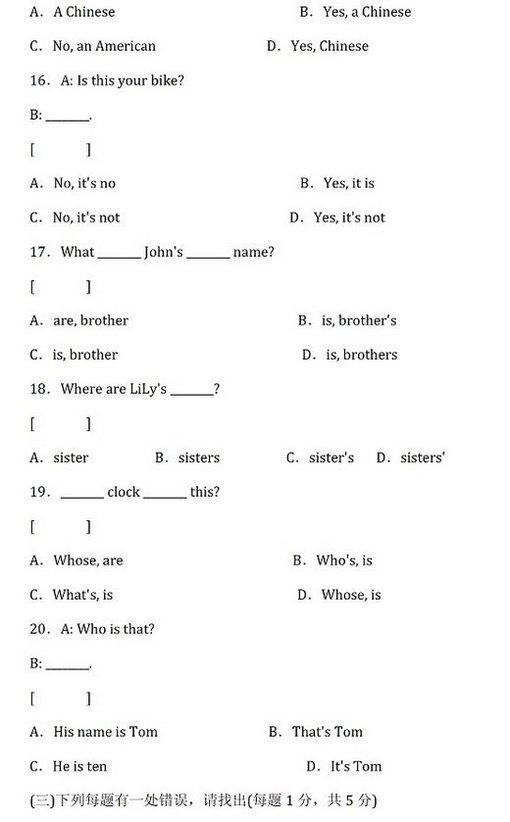 A. A Chinese B. Yes, a Chinese

C. No, an American D. Yes, Chinese

16. A: Is this your bike?

B: ______.

[ ]

A. No, it's no B. Yes, it is

C. No, it's not D. Yes, it's not

17. What ______ John's ______ name?

[ ]

A. are, brother B. is, brother's

C. is, brother D. is, brothers

18. Where are LiLy's ______?

[ ]

A. sister B. sisters C. sister's D. sisters'

19. ______ clock ______ this?

[ ]

A. Whose, are B. Who's, is

C. What's, is D. Whose, is

20. A: Who is that?

B: ______.

[ ]

A. His name is Tom B. That's Tom

C. He is ten D. It's Tom

(三)下列每题有一处错误，请找出(每题 1 分，共 5 分)